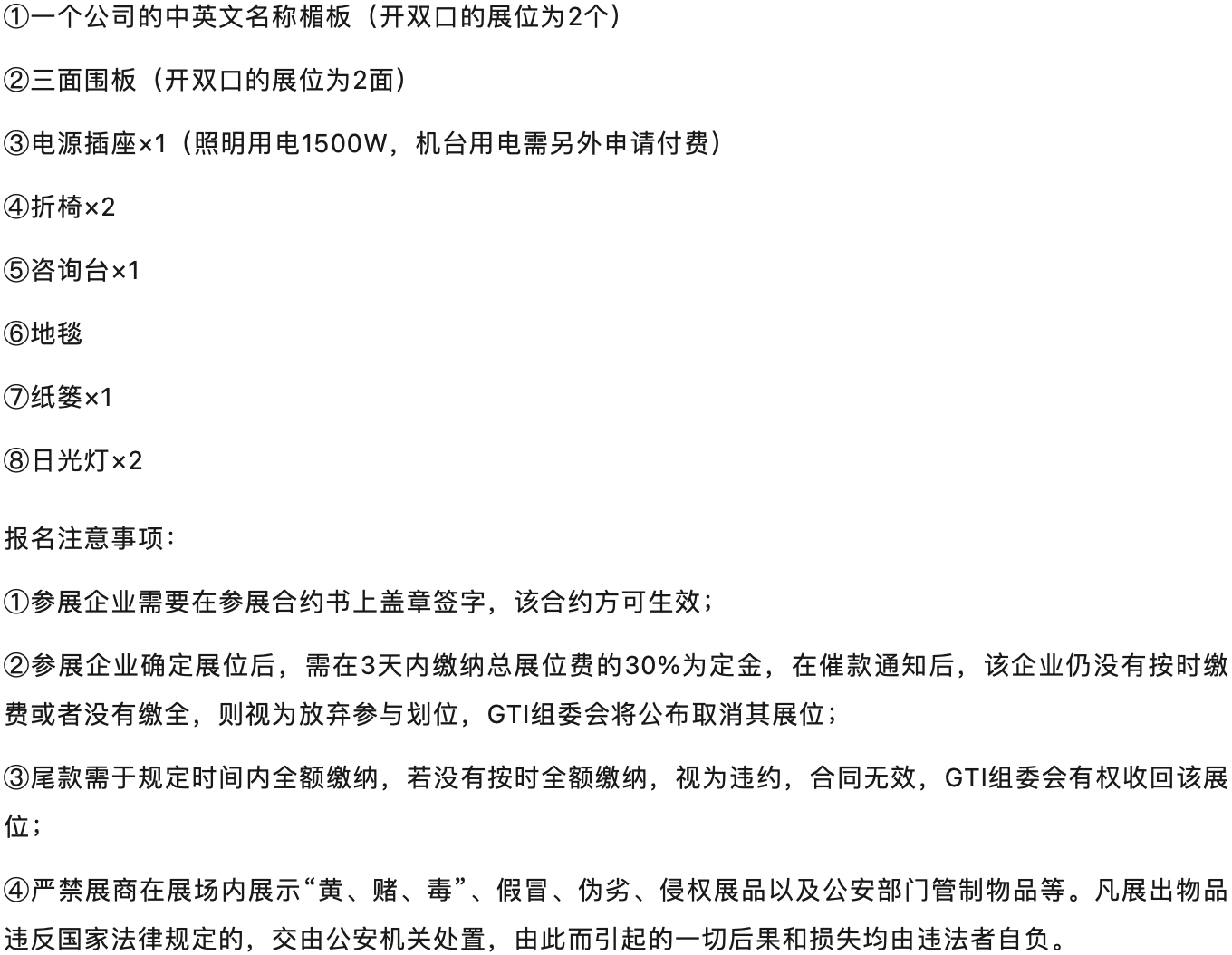 ①一个公司的中英文名称楣板（开双口的展位为2个）

②三面围板（开双口的展位为2面）

③电源插座×1（照明用电1500W，机台用电需另外申请付费）

④折椅×2

⑤咨询台×1

⑥地毯

⑦纸篓×1

⑧日光灯×2

报名注意事项：

①参展企业需要在参展合约书上盖章签字，该合约方可生效；

②参展企业确定展位后，需在3天内缴纳总展位费的30%为定金，在催款通知后，该企业仍没有按时缴费或者没有缴全，则视为放弃参与划位，GTI组委会将公布取消其展位；

③尾款需于规定时间内全额缴纳，若没有按时全额缴纳，视为违约，合同无效，GTI组委会有权收回该展位；

④严禁展商在展场内展示“黄、赌、毒”、假冒、伪劣、侵权展品以及公安部门管制物品等。凡展出物品违反国家法律规定的，交由公安机关处置，由此而引起的一切后果和损失均由违法者自负。